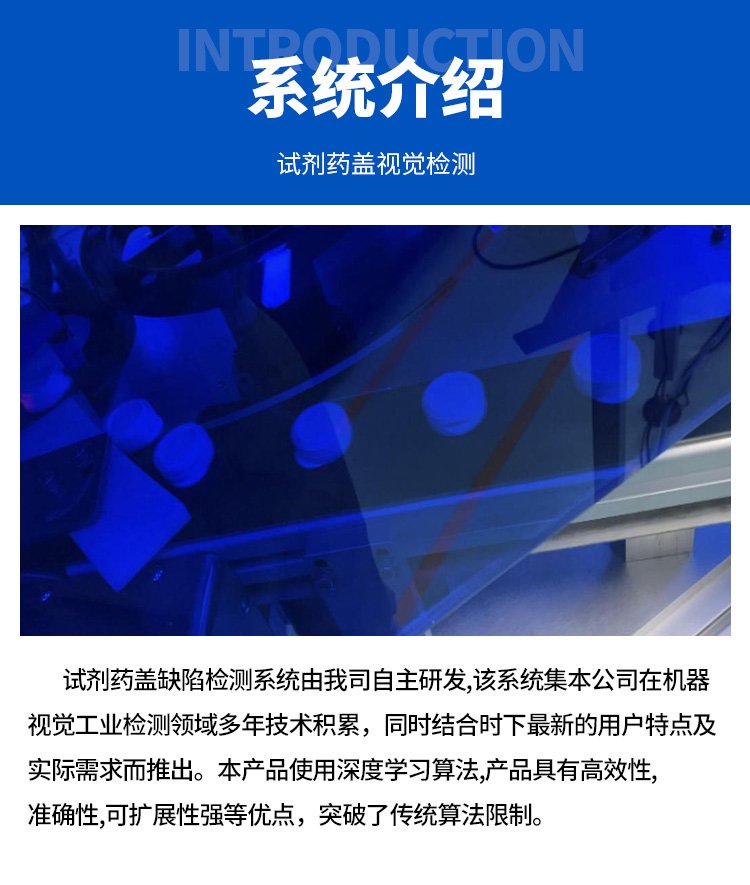 INTRODUCTION

系统介绍

试剂药盖视觉检测

试剂药盖缺陷检测系统由我司自主研发,该系统集本公司在机器视觉工业检测领域多年技术积累，同时结合时下最新的用户特点及实际需求而推出。本产品使用深度学习算法,产品具有高效性,准确性,可扩展性强等优点，突破了传统算法限制。